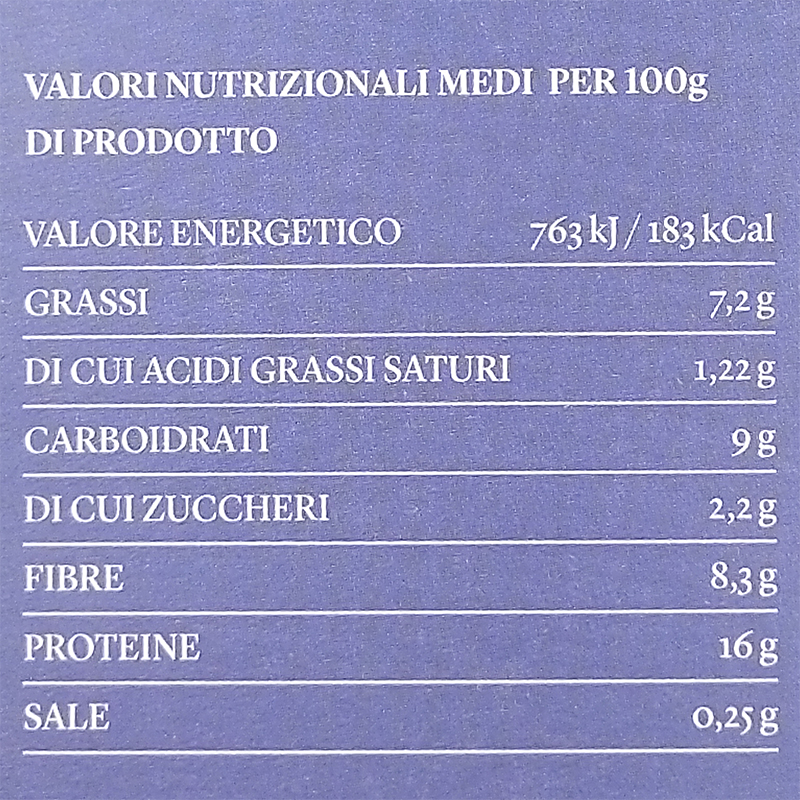 VALORI NUTRIZIONALI MEDI PER 100g DI PRODOTTO

| VALORE ENERGETICO | 763 kJ / 183 kCal |
|---|---|
| GRASSI | 7,2 g |
| DI CUI ACIDI GRASSI SATURI | 1,22 g |
| CARBOIDRATI | 9 g |
| DI CUI ZUCCHERI | 2,2 g |
| FIBRE | 8,3 g |
| PROTEINE | 16 g |
| SALE | 0,25 g |